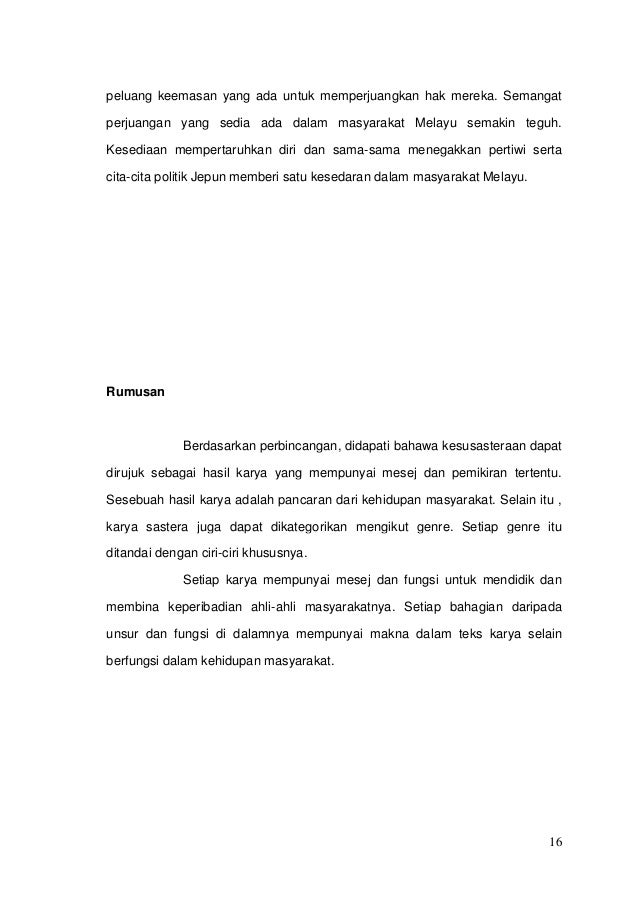 peluang keemasan yang ada untuk memperjuangkan hak mereka. Semangat perjuangan yang sedia ada dalam masyarakat Melayu semakin teguh. Kesediaan mempertaruhkan diri dan sama-sama menegakkan pertiwi serta cita-cita politik Jepun memberi satu kesedaran dalam masyarakat Melayu.

Rumusan

Berdasarkan perbincangan, didapati bahawa kesusasteraan dapat dirujuk sebagai hasil karya yang mempunyai mesej dan pemikiran tertentu. Sesebuah hasil karya adalah pancaran dari kehidupan masyarakat. Selain itu , karya sastera juga dapat dikategorikan mengikut genre. Setiap genre itu ditandai dengan ciri-ciri khususnya.

Setiap karya mempunyai mesej dan fungsi untuk mendidik dan membina keperibadian ahli-ahli masyarakatnya. Setiap bahagian daripada unsur dan fungsi di dalamnya mempunyai makna dalam teks karya selain berfungsi dalam kehidupan masyarakat.

16